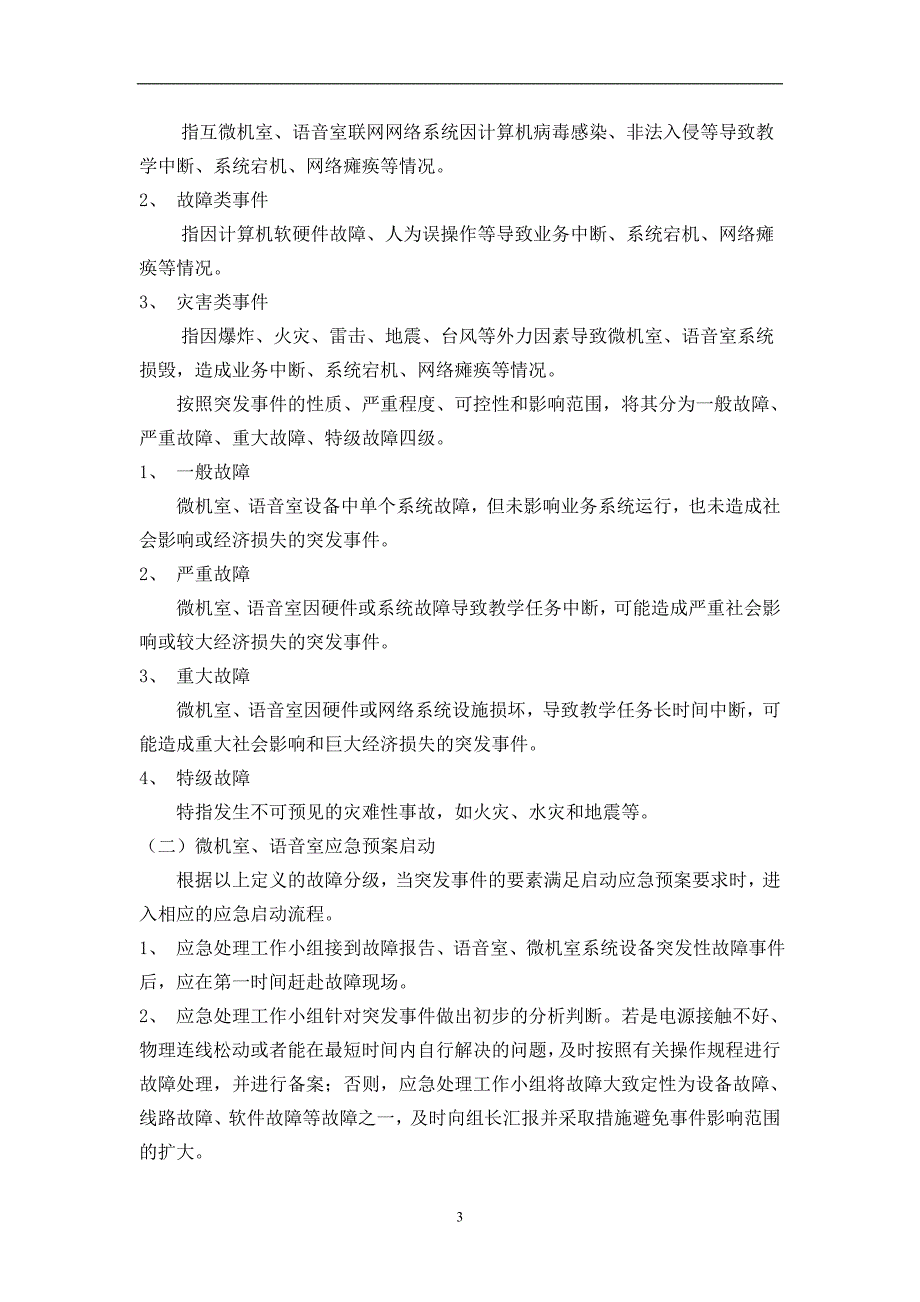 指互微机室、语音室联网网络系统因计算机病毒感染、非法入侵等导致教学中断、系统宕机、网络瘫痪等情况。

2、 故障类事件

指因计算机软硬件故障、人为误操作等导致业务中断、系统宕机、网络瘫痪等情况。

3、 灾害类事件

指因爆炸、火灾、雷击、地震、台风等外力因素导致微机室、语音室系统损毁，造成业务中断、系统宕机、网络瘫痪等情况。

按照突发事件的性质、严重程度、可控性和影响范围，将其分为一般故障、严重故障、重大故障、特级故障四级。

1、 一般故障

微机室、语音室设备中单个系统故障，但未影响业务系统运行，也未造成社会影响或经济损失的突发事件。

2、 严重故障

微机室、语音室因硬件或系统故障导致教学任务中断，可能造成严重社会影响或较大经济损失的突发事件。

3、 重大故障

微机室、语音室因硬件或网络系统设施损坏，导致教学任务长时间中断，可能造成重大社会影响和巨大经济损失的突发事件。

4、 特级故障

特指发生不可预见的灾难性事故，如火灾、水灾和地震等。

（二）微机室、语音室应急预案启动

根据以上定义的故障分级，当突发事件的要素满足启动应急预案要求时，进入相应的应急启动流程。

1、 应急处理工作小组接到故障报告、语音室、微机室系统设备突发性故障事件后，应在第一时间赶赴故障现场。

2、 应急处理工作小组针对突发事件做出初步的分析判断。若是电源接触不好、物理连线松动或者能在最短时间内自行解决的问题，及时按照有关操作规程进行故障处理，并进行备案；否则，应急处理工作小组将故障大致定性为设备故障、线路故障、软件故障等故障之一，及时向组长汇报并采取措施避免事件影响范围的扩大。

3